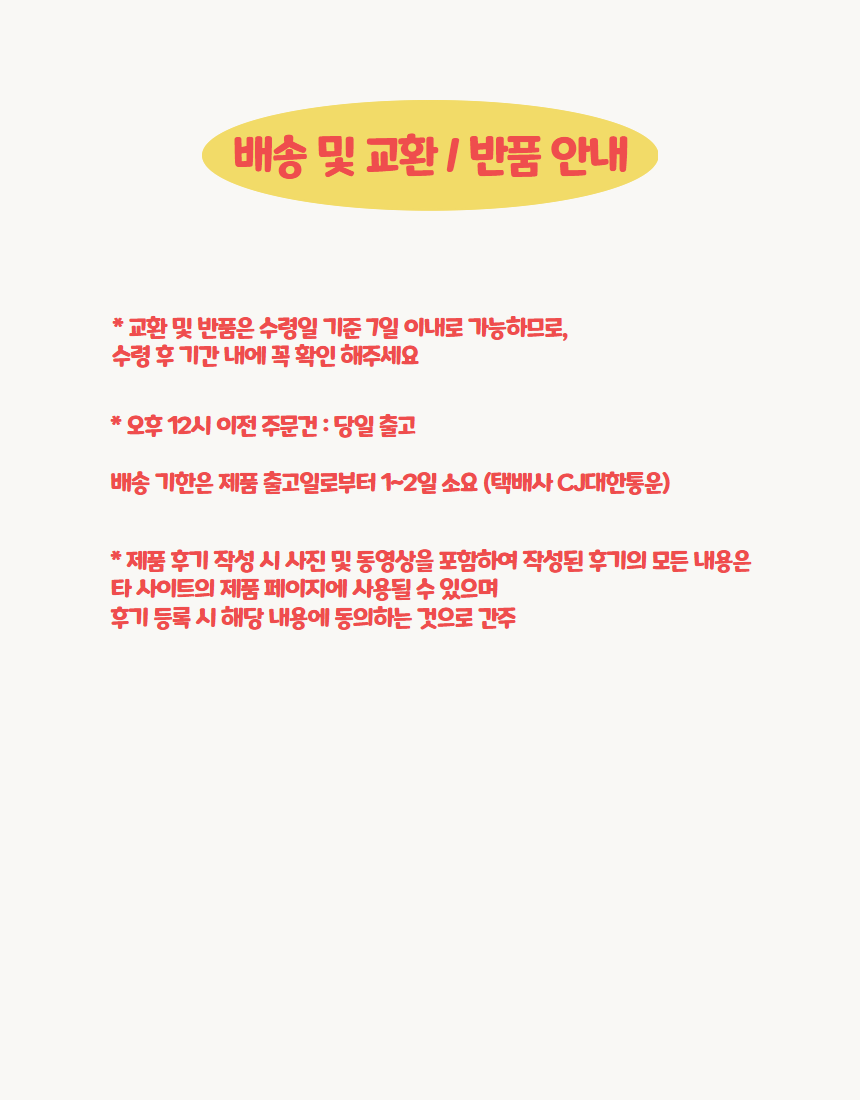 배송 및 교환 / 반품 안내

* 교환 및 반품은 수령일 기준 7일 이내로 가능하므로,
수령 후 기간 내에 꼭 확인 해주세요

* 오후 12시 이전 주문건 : 당일 출고

배송 기한은 제품 출고일로부터 1~2일 소요 (택배사 CJ대한통운)

* 제품 후기 작성 시 사진 및 동영상을 포함하여 작성된 후기의 모든 내용은
타 사이트의 제품 페이지에 사용될 수 있으며
후기 등록 시 해당 내용에 동의하는 것으로 간주